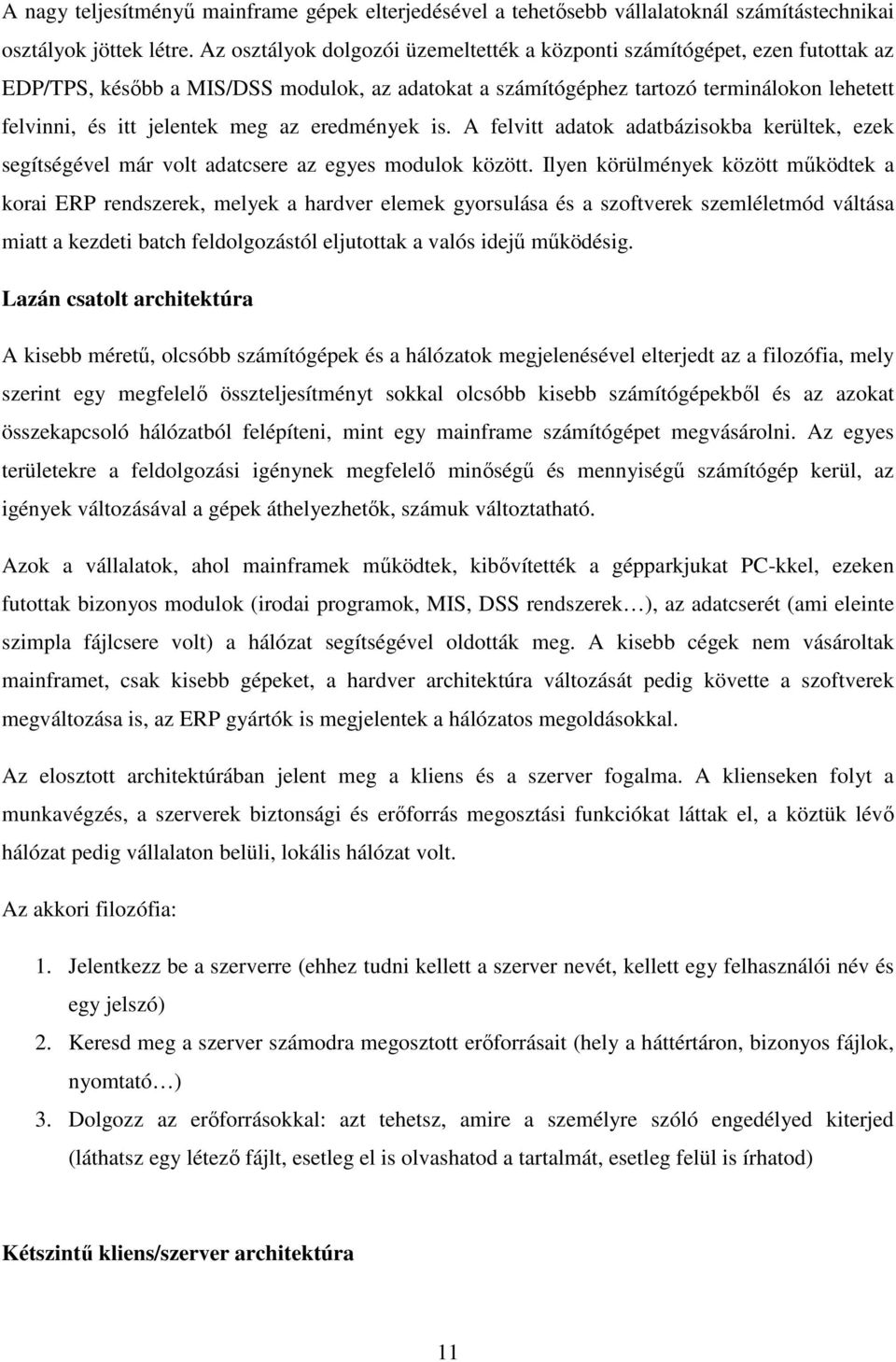 A nagy teljesítményű mainframe gépek elterjedésével a tehetősebb vállalatoknál számítástechnikai osztályok jöttek létre. Az osztályok dolgozói üzemeltették a központi számítógépet, ezen futottak az EDP/TPS, később a MIS/DSS modulok, az adatokat a számítógéphez tartozó terminálokon lehetett felvinni, és itt jelentek meg az eredmények is. A felvitt adatok adatbázisokba kerültek, ezek segítségével már volt adatcsere az egyes modulok között. Ilyen körülmények között működtek a korai ERP rendszerek, melyek a hardver elemek gyorsulása és a szoftverek szemléletmód váltása miatt a kezdeti batch feldolgozástól eljutottak a valós idejű működésig.

Lazán csatolt architektúra

A kisebb méretű, olcsóbb számítógépek és a hálózatok megjelenésével elterjedt az a filozófia, mely szerint egy megfelelő összteljesítményt sokkal olcsóbb kisebb számítógépekből és az azokat összekapcsoló hálózatból felépíteni, mint egy mainframe számítógépet megvásárolni. Az egyes területekre a feldolgozási igénynek megfelelő minőségű és mennyiségű számítógép kerül, az igények változásával a gépek áthelyezhetők, számuk változtatható.

Azok a vállalatok, ahol mainframek működtek, kibővítették a gépparkjukat PC-kkel, ezeken futottak bizonyos modulok (irodai programok, MIS, DSS rendszerek…), az adatcserét (ami eleinte szimpla fájlcsere volt) a hálózat segítségével oldották meg. A kisebb cégek nem vásároltak mainframet, csak kisebb gépeket, a hardver architektúra változását pedig követte a szoftverek megváltozása is, az ERP gyártók is megjelentek a hálózatos megoldásokkal.

Az elosztott architektúrában jelent meg a kliens és a szerver fogalma. A klienseken folyt a munkavégzés, a szerverek biztonsági és erőforrás megosztási funkciókat láttak el, a köztük lévő hálózat pedig vállalaton belüli, lokális hálózat volt.

Az akkori filozófia:

1. Jelentkezz be a szerverre (ehhez tudni kellett a szerver nevét, kellett egy felhasználói név és egy jelszó)
2. Keresd meg a szerver számodra megosztott erőforrásait (hely a háttértáron, bizonyos fájlok, nyomtató…)
3. Dolgozz az erőforrásokkal: azt tehetsz, amire a személyre szóló engedélyed kiterjed (láthatsz egy létező fájlt, esetleg el is olvashatod a tartalmát, esetleg felül is írhatod)

Kétszintű kliens/szerver architektúra

11